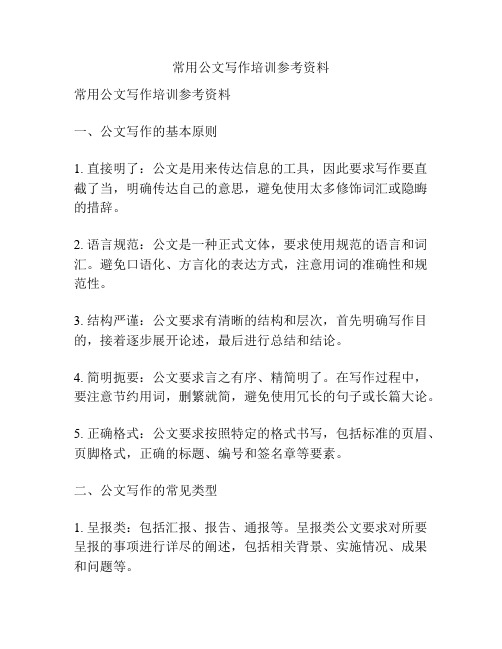 常用公文写作培训参考资料

常用公文写作培训参考资料

一、公文写作的基本原则

1. 直接明了：公文是用来传达信息的工具，因此要求写作要直截了当，明确传达自己的意思，避免使用太多修饰词汇或隐晦的措辞。

2. 语言规范：公文是一种正式文体，要求使用规范的语言和词汇。避免口语化、方言化的表达方式，注意用词的准确性和规范性。

3. 结构严谨：公文要求有清晰的结构和层次，首先明确写作目的，接着逐步展开论述，最后进行总结和结论。

4. 简明扼要：公文要求言之有序、精简明了。在写作过程中，要注意节约用词，删繁就简，避免使用冗长的句子或长篇大论。

5. 正确格式：公文要求按照特定的格式书写，包括标准的页眉、页脚格式，正确的标题、编号和签名章等要素。

二、公文写作的常见类型

1. 呈报类：包括汇报、报告、通报等。呈报类公文要求对所要呈报的事项进行详尽的阐述，包括相关背景、实施情况、成果和问题等。